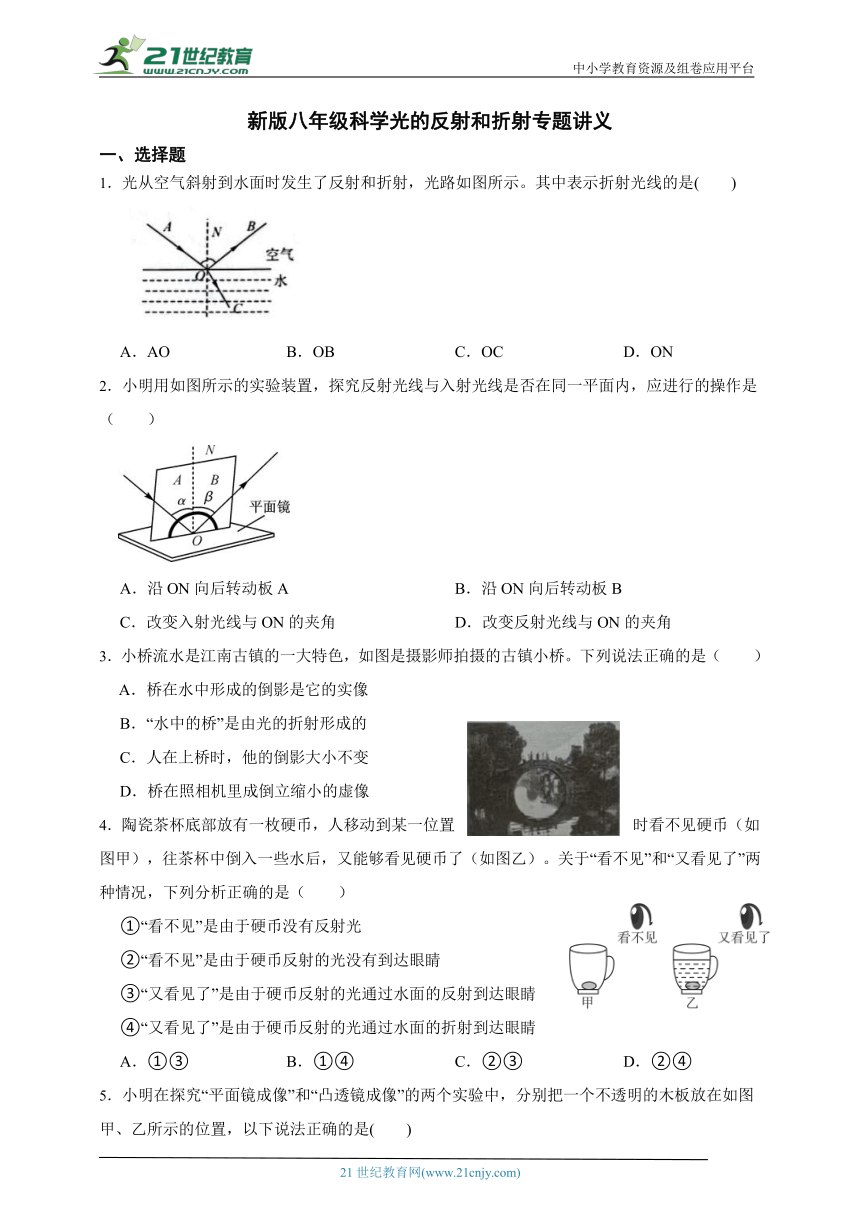 21世纪教育
www.21cnjy.com
中小学教育资源及组卷应用平台

新版八年级科学光的反射和折射专题讲义

一、选择题

1．光从空气斜射到水面时发生了反射和折射，光路如图所示。其中表示折射光线的是(　　)

A　N　B
空气
O
水
C

A．AO　　B．OB　　C．OC　　D．ON

2．小明用如图所示的实验装置，探究反射光线与入射光线是否在同一平面内，应进行的操作是（　　）

N
A　B
α　β
平面镜
O

A．沿 ON 向后转动板 A　　B．沿 ON 向后转动板 B
C．改变入射光线与 ON 的夹角　　D．改变反射光线与 ON 的夹角

3．小桥流水是江南古镇的一大特色，如图是摄影师拍摄的古镇小桥。下列说法正确的是（　　）
A．桥在水中形成的倒影是它的实像
B．“水中的桥”是由光的折射形成的
C．人在上桥时，他的倒影大小不变
D．桥在照相机里成倒立缩小的虚像

4．陶瓷茶杯底部放有一枚硬币，人移动到某一位置时看不见硬币（如图甲），往茶杯中倒入一些水后，又能够看见硬币了（如图乙）。关于“看不见”和“又看见了”两种情况，下列分析正确的是（　　）
①“看不见”是由于硬币没有反射光
②“看不见”是由于硬币反射的光没有到达眼睛
③“又看见了”是由于硬币反射的光通过水面的反射到达眼睛
④“又看见了”是由于硬币反射的光通过水面的折射到达眼睛

看不见　又看见了
甲　乙

A．①③　　B．①④　　C．②③　　D．②④

5．小明在探究“平面镜成像”和“凸透镜成像”的两个实验中，分别把一个不透明的木板放在如图甲、乙所示的位置，以下说法正确的是(　　)

21 世纪教育网(www.21cnjy.com)